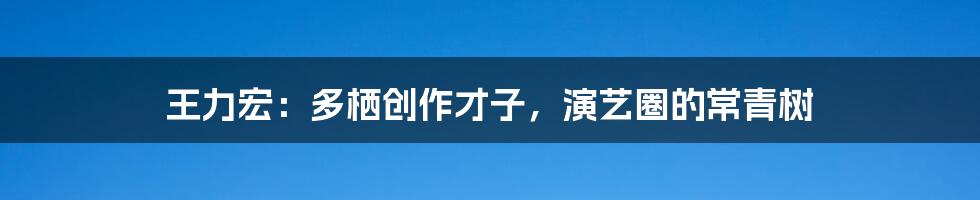 王力宏：多栖创作才子，演艺圈的常青树